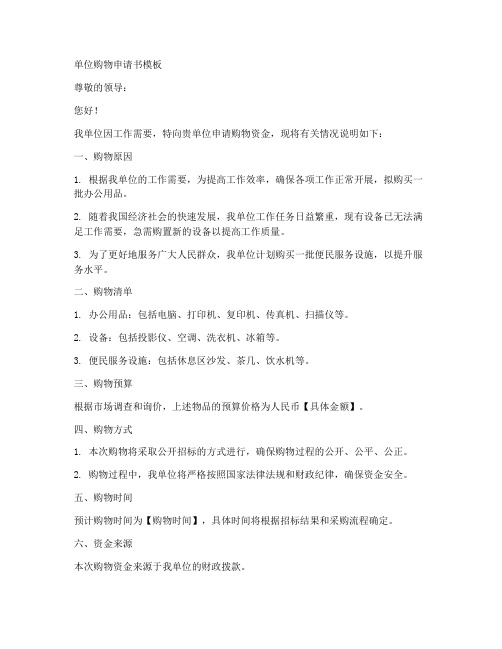 单位购物申请书模板

尊敬的领导：

您好！

我单位因工作需要，特向贵单位申请购物资金，现将有关情况说明如下：

一、购物原因

1. 根据我单位的工作需要，为提高工作效率，确保各项工作正常开展，拟购买一批办公用品。

2. 随着我国经济社会的快速发展，我单位工作任务日益繁重，现有设备已无法满足工作需要，急需购置新的设备以提高工作质量。

3. 为了更好地服务广大人民群众，我单位计划购买一批便民服务设施，以提升服务水平。

二、购物清单

1. 办公用品：包括电脑、打印机、复印机、传真机、扫描仪等。

2. 设备：包括投影仪、空调、洗衣机、冰箱等。

3. 便民服务设施：包括休息区沙发、茶几、饮水机等。

三、购物预算

根据市场调查和询价，上述物品的预算价格为人民币【具体金额】。

四、购物方式

1. 本次购物将采取公开招标的方式进行，确保购物过程的公开、公平、公正。

2. 购物过程中，我单位将严格按照国家法律法规和财政纪律，确保资金安全。

五、购物时间

预计购物时间为【购物时间】，具体时间将根据招标结果和采购流程确定。

六、资金来源

本次购物资金来源于我单位的财政拨款。